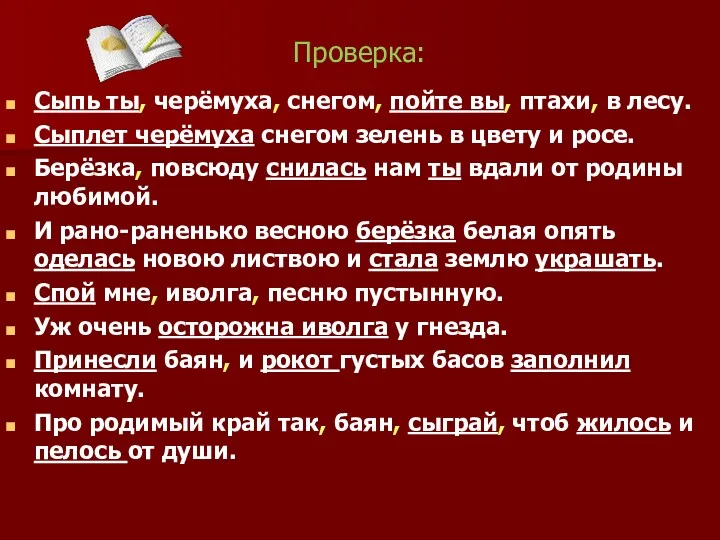 Проверка:

Сыпь ты, черёмуха, снегом, пойте вы, птахи, в лесу.

Сыплет черёмуха снегом зелень в цвету и росе.

Берёзка, повсюду снилась нам ты вдали от родины любимой.

И рано-раненько весною берёзка белая опять оделась новою листвою и стала землю украшать.

Спой мне, иволга, песню пустынную.

Уж очень осторожна иволга у гнезда.

Принесли баян, и рокот густых басов заполнил комнату.

Про родимый край так, баян, сыграй, чтоб жилось и пелось от души.